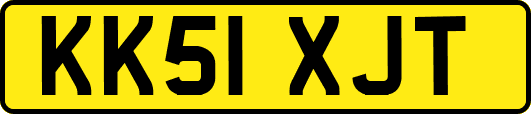 KK51 XJT